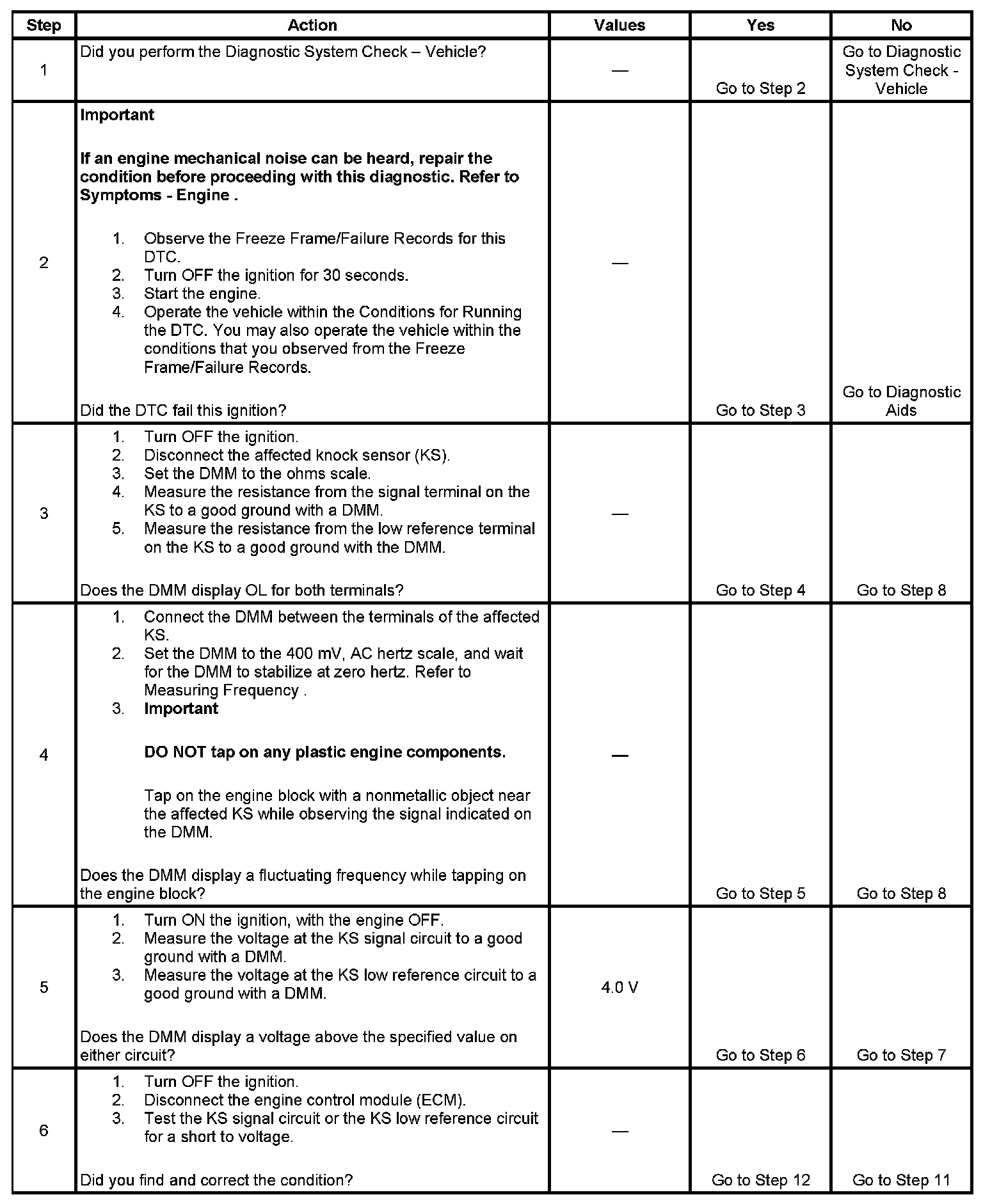 | Step | Action | Values | Yes | No |
|---|---|---|---|---|
| 1 | Did you perform the Diagnostic System Check – Vehicle? | — | Go to Step 2 | Go to Diagnostic System Check - Vehicle |
| 2 | **Important** **If an engine mechanical noise can be heard, repair the condition before proceeding with this diagnostic. Refer to Symptoms - Engine .** 1. Observe the Freeze Frame/Failure Records for this DTC. 2. Turn OFF the ignition for 30 seconds. 3. Start the engine. 4. Operate the vehicle within the Conditions for Running the DTC. You may also operate the vehicle within the conditions that you observed from the Freeze Frame/Failure Records. Did the DTC fail this ignition? | — | Go to Step 3 | Go to Diagnostic Aids |
| 3 | 1. Turn OFF the ignition. 2. Disconnect the affected knock sensor (KS). 3. Set the DMM to the ohms scale. 4. Measure the resistance from the signal terminal on the KS to a good ground with a DMM. 5. Measure the resistance from the low reference terminal on the KS to a good ground with the DMM. Does the DMM display OL for both terminals? | — | Go to Step 4 | Go to Step 8 |
| 4 | 1. Connect the DMM between the terminals of the affected KS. 2. Set the DMM to the 400 mV, AC hertz scale, and wait for the DMM to stabilize at zero hertz. Refer to Measuring Frequency . 3. **Important** **DO NOT tap on any plastic engine components.** Tap on the engine block with a nonmetallic object near the affected KS while observing the signal indicated on the DMM. Does the DMM display a fluctuating frequency while tapping on the engine block? | — | Go to Step 5 | Go to Step 8 |
| 5 | 1. Turn ON the ignition, with the engine OFF. 2. Measure the voltage at the KS signal circuit to a good ground with a DMM. 3. Measure the voltage at the KS low reference circuit to a good ground with a DMM. Does the DMM display a voltage above the specified value on either circuit? | 4.0 V | Go to Step 6 | Go to Step 7 |
| 6 | 1. Turn OFF the ignition. 2. Disconnect the engine control module (ECM). 3. Test the KS signal circuit or the KS low reference circuit for a short to voltage. Did you find and correct the condition? | — | Go to Step 12 | Go to Step 11 |